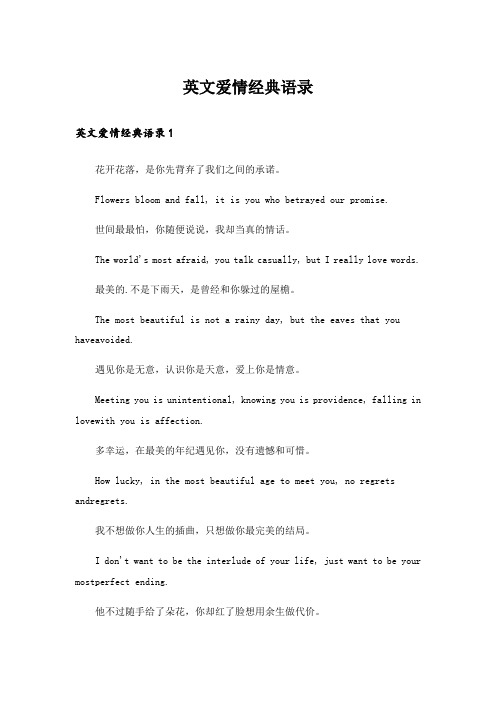 英文爱情经典语录

英文爱情经典语录1

花开花落，是你先背弃了我们之间的承诺。

Flowers bloom and fall, it is you who betrayed our promise.

世间最最怕，你随便说说，我却当真的情话。

The world's most afraid, you talk casually, but I really love words.

最美的.不是下雨天，是曾经和你躲过的屋檐。

The most beautiful is not a rainy day, but the eaves that you haveavoided.

遇见你是无意，认识你是天意，爱上你是情意。

Meeting you is unintentional, knowing you is providence, falling in lovewith you is affection.

多幸运，在最美的年纪遇见你，没有遗憾和可惜。

How lucky, in the most beautiful age to meet you, no regrets andregrets.

我不想做你人生的插曲，只想做你最完美的结局。

I don't want to be the interlude of your life, just want to be your mostperfect ending.

他不过随手给了朵花，你却红了脸想用余生做代价。